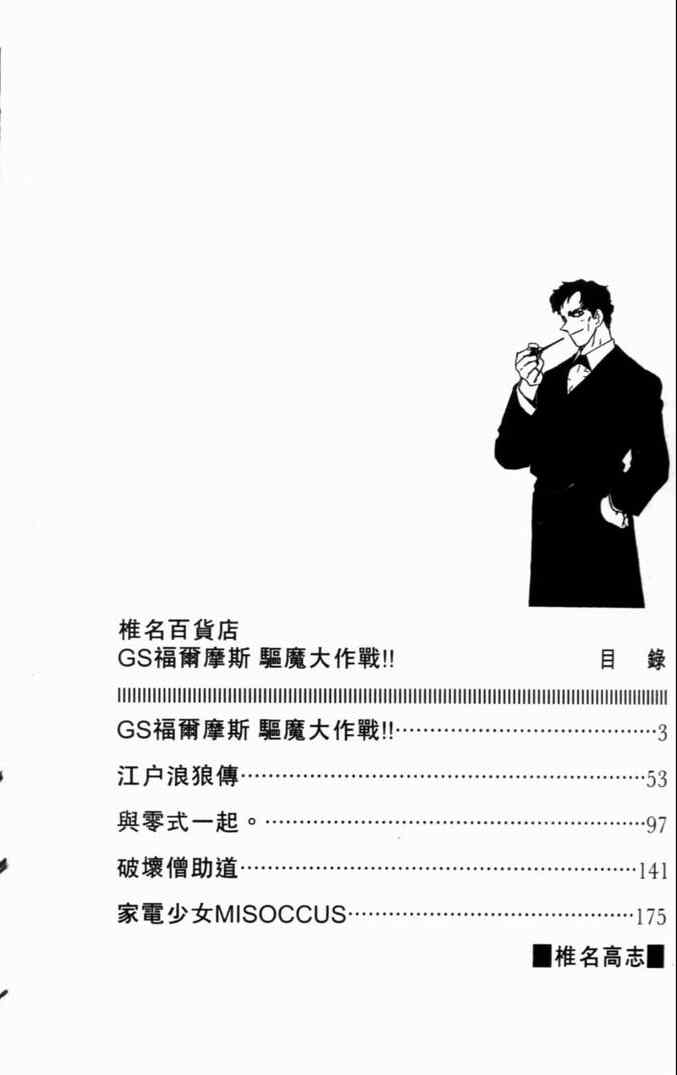 椎名百貨店
GS福爾摩斯 驅魔大作戰!!

目 錄

GS福爾摩斯 驅魔大作戰!! 3

江户浪狼傳 53

與零式一起。 97

破壞僧助道 141

家電少女MISOCCUS 175

■椎名高志■